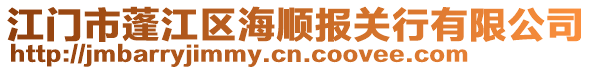 江门市蓬江区海顺报关行有限公司
http://jmbarryjimmy.cn.coovee.com